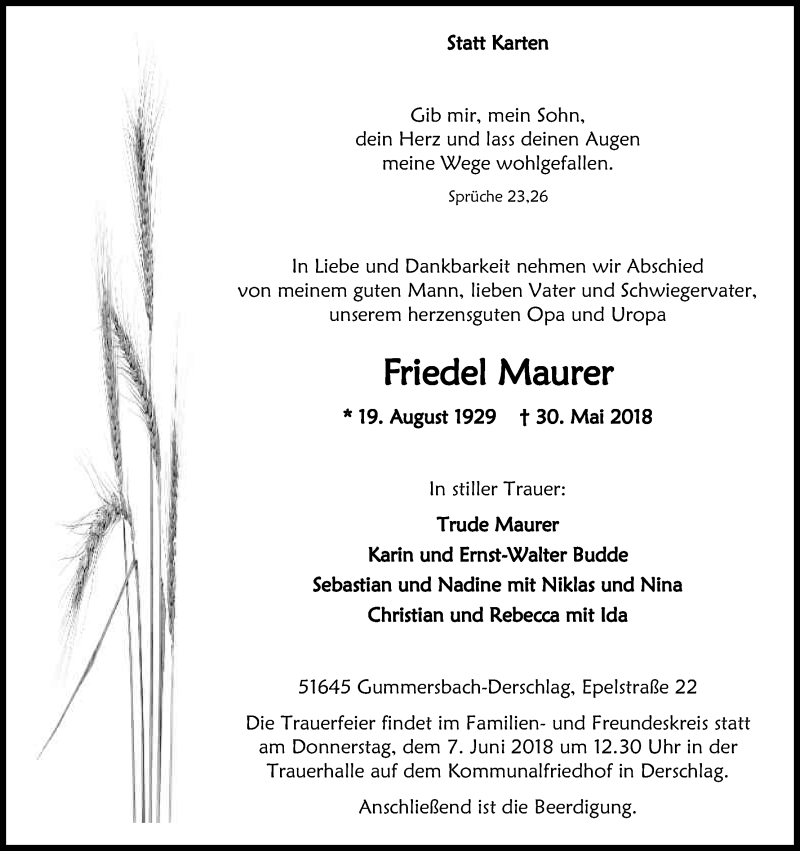 Statt Karten

Gib mir, mein Sohn, dein Herz und lass deinen Augen meine Wege wohlgefallen.

Sprüche 23,26

In Liebe und Dankbarkeit nehmen wir Abschied von meinem guten Mann, lieben Vater und Schwiegervater, unserem herzensguten Opa und Uropa

Friedel Maurer

* 19. August 1929 † 30. Mai 2018

In stiller Trauer:

Trude Maurer
Karin und Ernst-Walter Budde
Sebastian und Nadine mit Niklas und Nina
Christian und Rebecca mit Ida

51645 Gummersbach-Derschlag, Epelstraße 22

Die Trauerfeier findet im Familien- und Freundeskreis statt am Donnerstag, dem 7. Juni 2018 um 12.30 Uhr in der Trauerhalle auf dem Kommunalfriedhof in Derschlag.

Anschließend ist die Beerdigung.